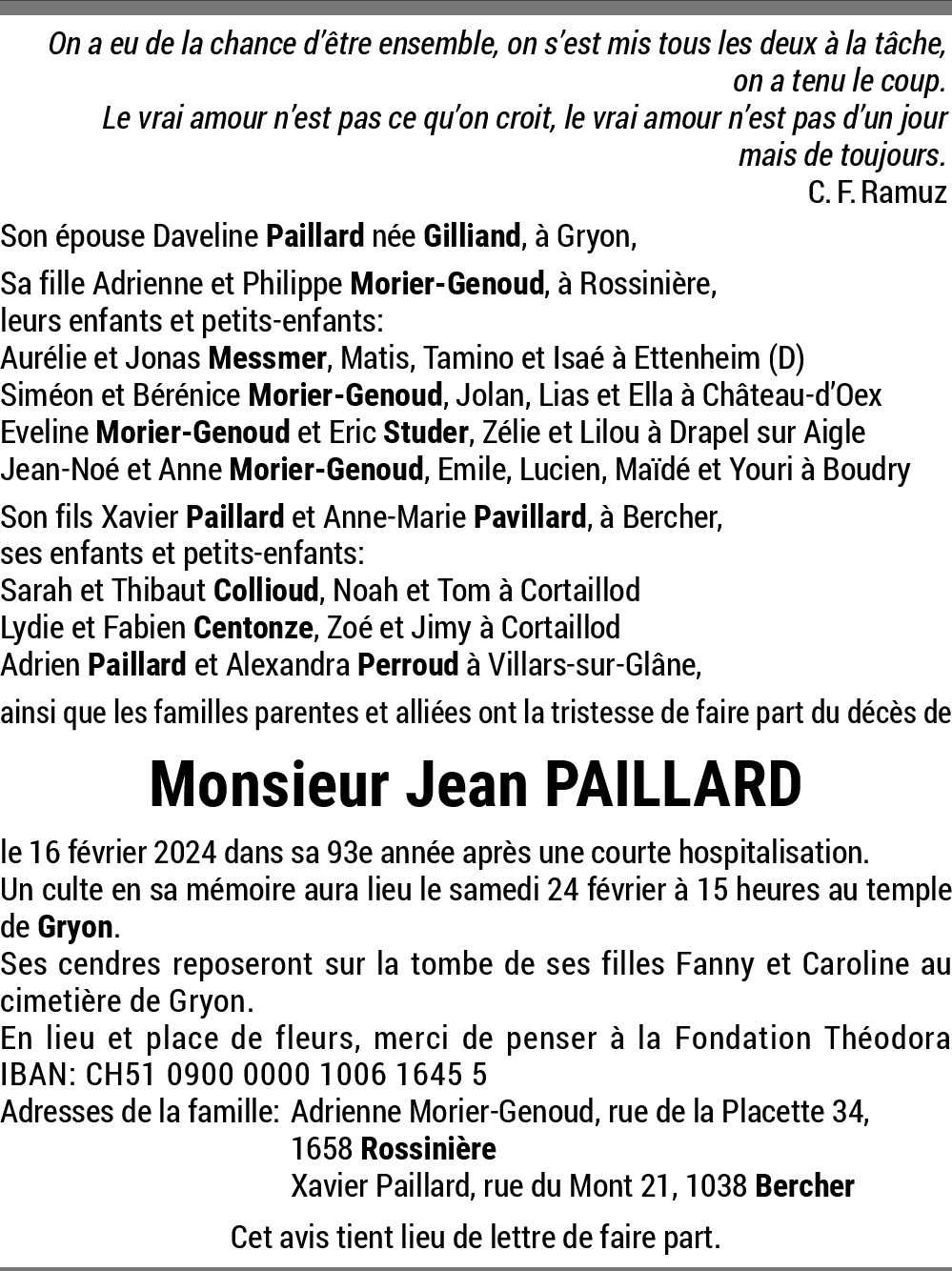 On a eu de la chance d'être ensemble, on s'est mis tous les deux à la tâche, on a tenu le coup.
Le vrai amour n'est pas ce qu'on croit, le vrai amour n'est pas d'un jour mais de toujours.
C. F. Ramuz

Son épouse Daveline Paillard née Gilliand, à Gryon,

Sa fille Adrienne et Philippe Morier-Genoud, à Rossinière,
leurs enfants et petits-enfants:
Aurélie et Jonas Messmer, Matis, Tamino et Isaé à Ettenheim (D)
Siméon et Bérénice Morier-Genoud, Jolan, Lias et Ella à Château-d'Oex
Eveline Morier-Genoud et Eric Studer, Zélie et Lilou à Drapel sur Aigle
Jean-Noé et Anne Morier-Genoud, Emile, Lucien, Maïdé et Youri à Boudry

Son fils Xavier Paillard et Anne-Marie Pavillard, à Bercher,
ses enfants et petits-enfants:
Sarah et Thibaut Collioud, Noah et Tom à Cortaillod
Lydie et Fabien Centonze, Zoé et Jimy à Cortaillod
Adrien Paillard et Alexandra Perroud à Villars-sur-Glâne,

ainsi que les familles parentes et alliées ont la tristesse de faire part du décès de

Monsieur Jean PAILLARD

le 16 février 2024 dans sa 93e année après une courte hospitalisation.
Un culte en sa mémoire aura lieu le samedi 24 février à 15 heures au temple de Gryon.
Ses cendres reposeront sur la tombe de ses filles Fanny et Caroline au cimetière de Gryon.
En lieu et place de fleurs, merci de penser à la Fondation Théodora IBAN: CH51 0900 0000 1006 1645 5
Adresses de la famille: Adrienne Morier-Genoud, rue de la Placette 34, 1658 Rossinière
Xavier Paillard, rue du Mont 21, 1038 Bercher

Cet avis tient lieu de lettre de faire part.